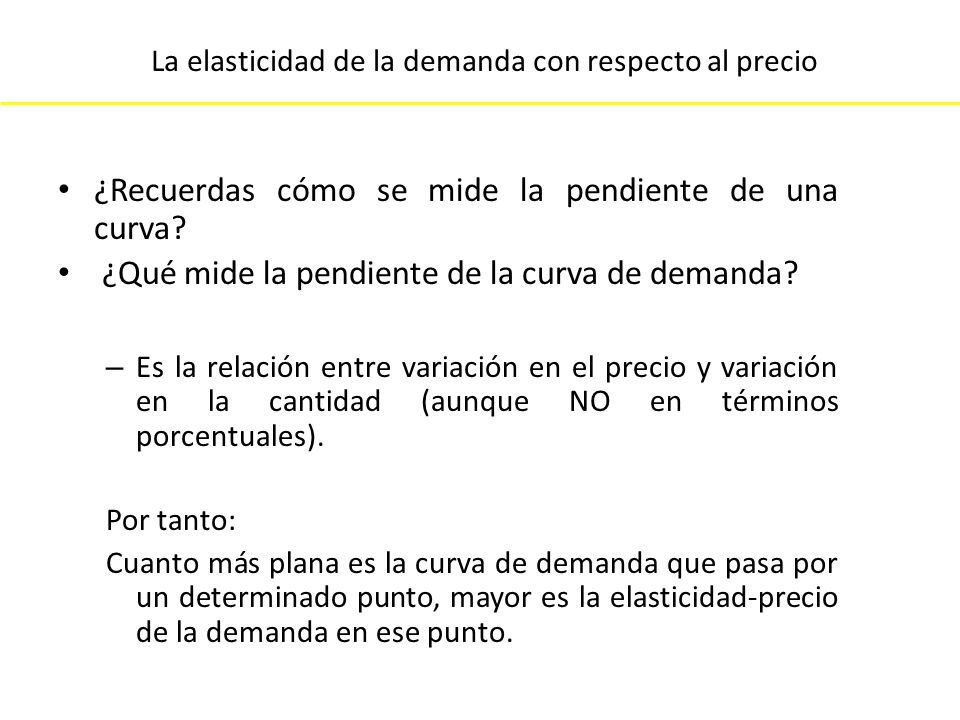 La elasticidad de la demanda con respecto al precio

• ¿Recuerdas cómo se mide la pendiente de una curva?
• ¿Qué mide la pendiente de la curva de demanda?

– Es la relación entre variación en el precio y variación en la cantidad (aunque NO en términos porcentuales).

Por tanto:
Cuanto más plana es la curva de demanda que pasa por un determinado punto, mayor es la elasticidad-precio de la demanda en ese punto.